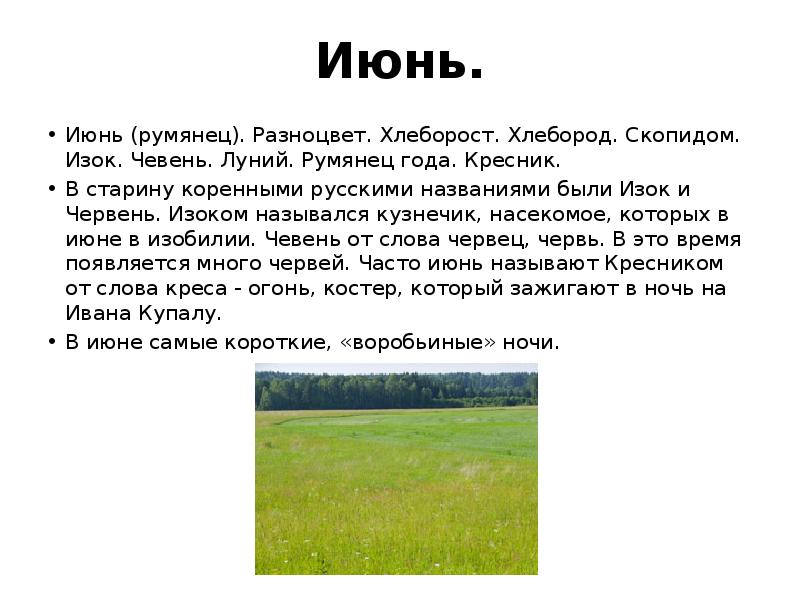 Июнь.

• Июнь (румянец). Разноцвет. Хлеборост. Хлебород. Скопидом. Изок. Чевень. Луний. Румянец года. Кресник.

• В старину коренными русскими названиями были Изок и Червень. Изоком назывался кузнечик, насекомое, которых в июне в изобилии. Чевень от слова червец, червь. В это время появляется много червей. Часто июнь называют Кресником от слова креса - огонь, костер, который зажигают в ночь на Ивана Купалу.

• В июне самые короткие, «воробьиные» ночи.